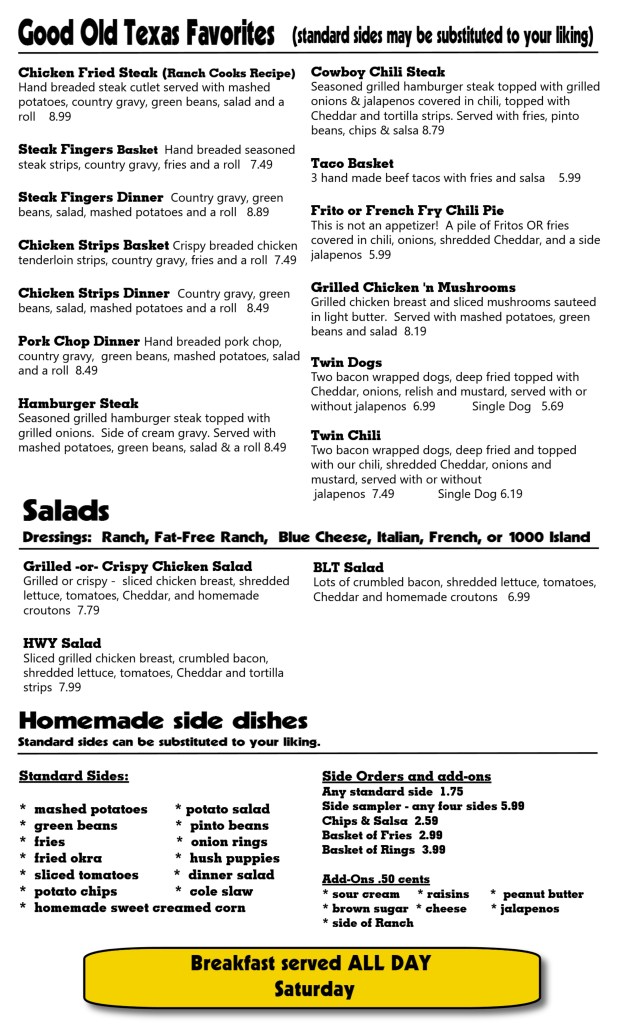 Good Old Texas Favorites (standard sides may be substituted to your liking)

Chicken Fried Steak (Ranch Cooks Recipe)
Hand breaded steak cutlet served with mashed potatoes, country gravy, green beans, salad and a roll 8.99

Steak Fingers Basket Hand breaded seasoned steak strips, country gravy, fries and a roll 7.49

Steak Fingers Dinner Country gravy, green beans, salad, mashed potatoes and a roll 8.89

Chicken Strips Basket Crispy breaded chicken tenderloin strips, country gravy, fries and a roll 7.49

Chicken Strips Dinner Country gravy, green beans, salad, mashed potatoes and a roll 8.49

Pork Chop Dinner Hand breaded pork chop, country gravy, green beans, mashed potatoes, salad and a roll 8.49

Hamburger Steak
Seasoned grilled hamburger steak topped with grilled onions. Side of cream gravy. Served with mashed potatoes, green beans, salad & a roll 8.49

Cowboy Chili Steak
Seasoned grilled hamburger steak topped with grilled onions & jalapenos covered in chili, topped with Cheddar and tortilla strips. Served with fries, pinto beans, chips & salsa 8.79

Taco Basket
3 hand made beef tacos with fries and salsa 5.99

Frito or French Fry Chili Pie
This is not an appetizer! A pile of Fritos OR fries covered in chili, onions, shredded Cheddar, and a side jalapenos 5.99

Grilled Chicken 'n Mushrooms
Grilled chicken breast and sliced mushrooms sauteed in light butter. Served with mashed potatoes, green beans and salad 8.19

Twin Dogs
Two bacon wrapped dogs, deep fried topped with Cheddar, onions, relish and mustard, served with or without jalapenos 6.99 Single Dog 5.69

Twin Chili
Two bacon wrapped dogs, deep fried and topped with our chili, shredded Cheddar, onions and mustard, served with or without jalapenos 7.49 Single Dog 6.19

Salads
Dressings: Ranch, Fat-Free Ranch, Blue Cheese, Italian, French, or 1000 Island

Grilled -or- Crispy Chicken Salad
Grilled or crispy - sliced chicken breast, shredded lettuce, tomatoes, Cheddar, and homemade croutons 7.79

HWY Salad
Sliced grilled chicken breast, crumbled bacon, shredded lettuce, tomatoes, Cheddar and tortilla strips 7.99

BLT Salad
Lots of crumbled bacon, shredded lettuce, tomatoes, Cheddar and homemade croutons 6.99

Homemade side dishes
Standard sides can be substituted to your liking.

Standard Sides:

* mashed potatoes
* green beans
* fries
* fried okra
* sliced tomatoes
* potato chips
* homemade sweet creamed corn
* potato salad
* pinto beans
* onion rings
* hush puppies
* dinner salad
* cole slaw

Side Orders and add-ons
Any standard side 1.75
Side sampler - any four sides 5.99
Chips & Salsa 2.59
Basket of Fries 2.99
Basket of Rings 3.99

Add-Ons .50 cents
* sour cream * raisins * peanut butter
* brown sugar * cheese * jalapenos
* side of Ranch

Breakfast served ALL DAY
Saturday